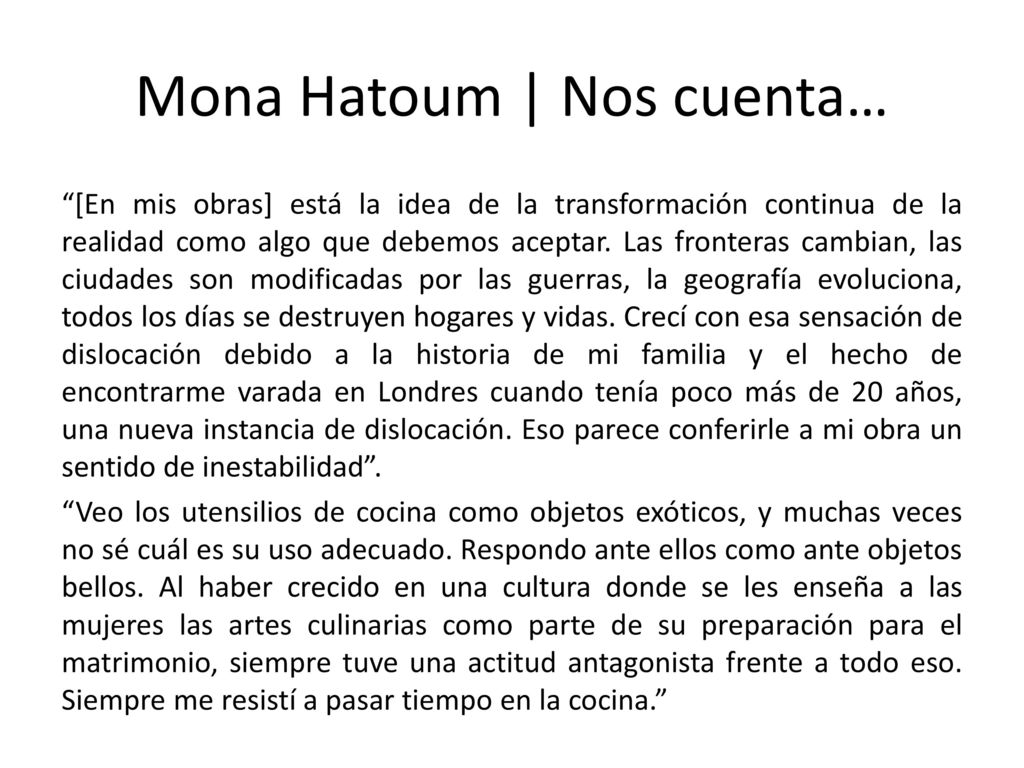 Mona Hatoum | Nos cuenta…

“[En mis obras] está la idea de la transformación continua de la realidad como algo que debemos aceptar. Las fronteras cambian, las ciudades son modificadas por las guerras, la geografía evoluciona, todos los días se destruyen hogares y vidas. Crecí con esa sensación de dislocación debido a la historia de mi familia y el hecho de encontrarme varada en Londres cuando tenía poco más de 20 años, una nueva instancia de dislocación. Eso parece conferirle a mi obra un sentido de inestabilidad”.

“Veo los utensilios de cocina como objetos exóticos, y muchas veces no sé cuál es su uso adecuado. Respondo ante ellos como ante objetos bellos. Al haber crecido en una cultura donde se les enseña a las mujeres las artes culinarias como parte de su preparación para el matrimonio, siempre tuve una actitud antagonista frente a todo eso. Siempre me resistí a pasar tiempo en la cocina.”